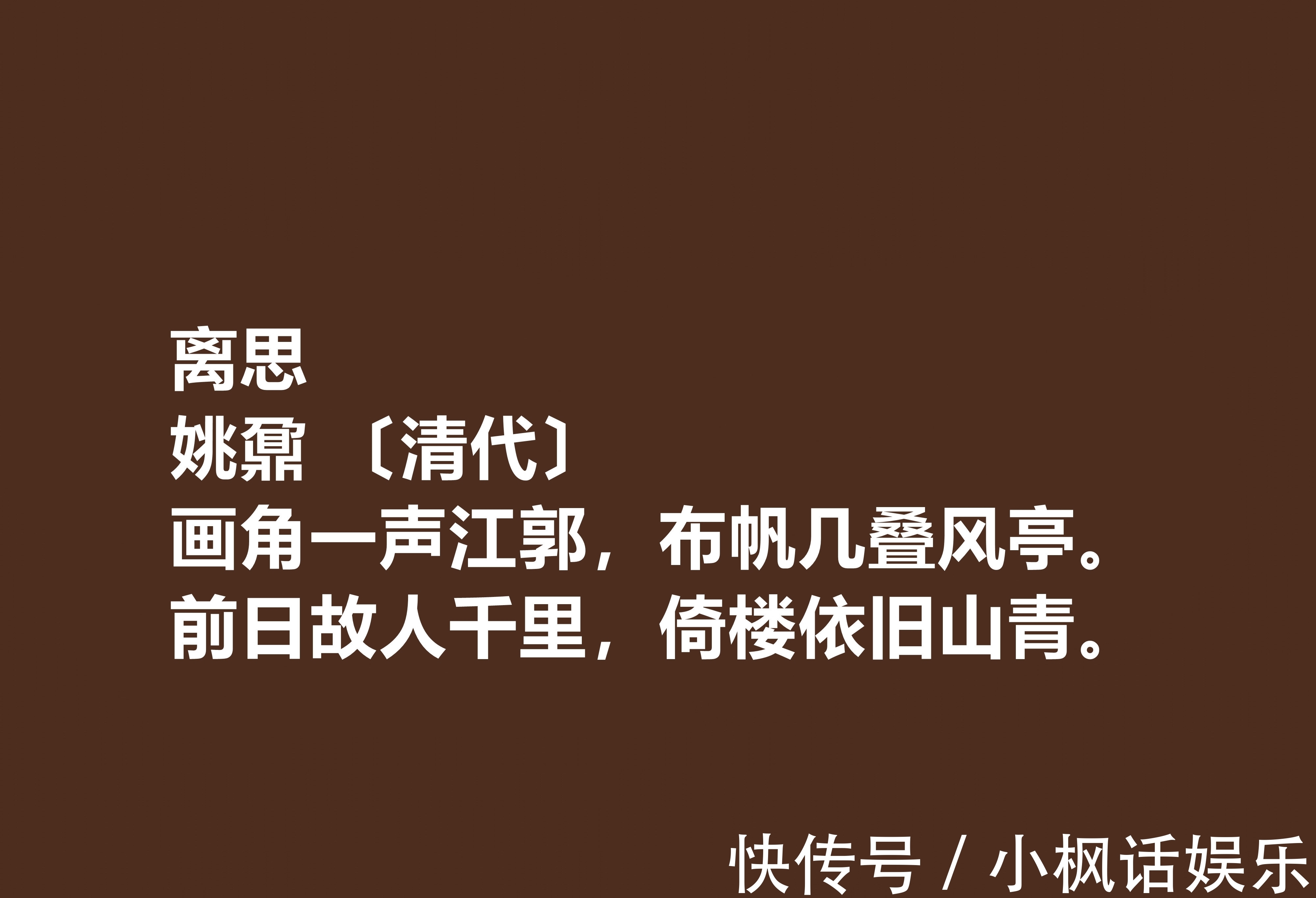 离思
姚鼐 〔清代〕
画角一声江郭，布帆几叠风亭。
前日故人千里，倚楼依旧山青。

快传号 / 小枫话娱乐